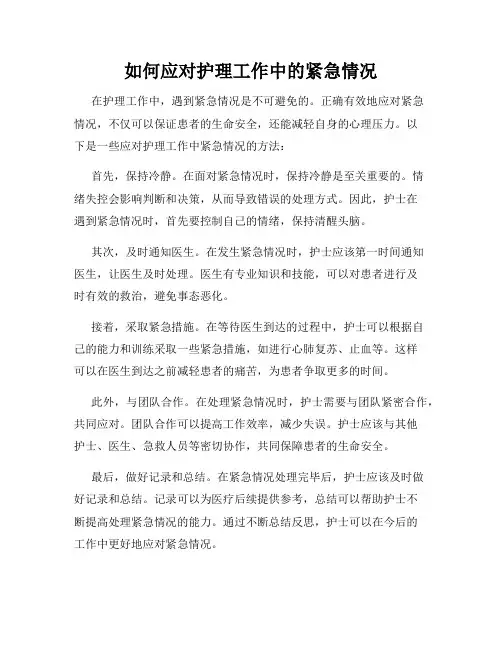 如何应对护理工作中的紧急情况

在护理工作中，遇到紧急情况是不可避免的。正确有效地应对紧急情况，不仅可以保证患者的生命安全，还能减轻自身的心理压力。以下是一些应对护理工作中紧急情况的方法：

首先，保持冷静。在面对紧急情况时，保持冷静是至关重要的。情绪失控会影响判断和决策，从而导致错误的处理方式。因此，护士在遇到紧急情况时，首先要控制自己的情绪，保持清醒头脑。

其次，及时通知医生。在发生紧急情况时，护士应该第一时间通知医生，让医生及时处理。医生有专业知识和技能，可以对患者进行及时有效的救治，避免事态恶化。

接着，采取紧急措施。在等待医生到达的过程中，护士可以根据自己的能力和训练采取一些紧急措施，如进行心肺复苏、止血等。这样可以在医生到达之前减轻患者的痛苦，为患者争取更多的时间。

此外，与团队合作。在处理紧急情况时，护士需要与团队紧密合作，共同应对。团队合作可以提高工作效率，减少失误。护士应该与其他护士、医生、急救人员等密切协作，共同保障患者的生命安全。

最后，做好记录和总结。在紧急情况处理完毕后，护士应该及时做好记录和总结。记录可以为医疗后续提供参考，总结可以帮助护士不断提高处理紧急情况的能力。通过不断总结反思，护士可以在今后的工作中更好地应对紧急情况。